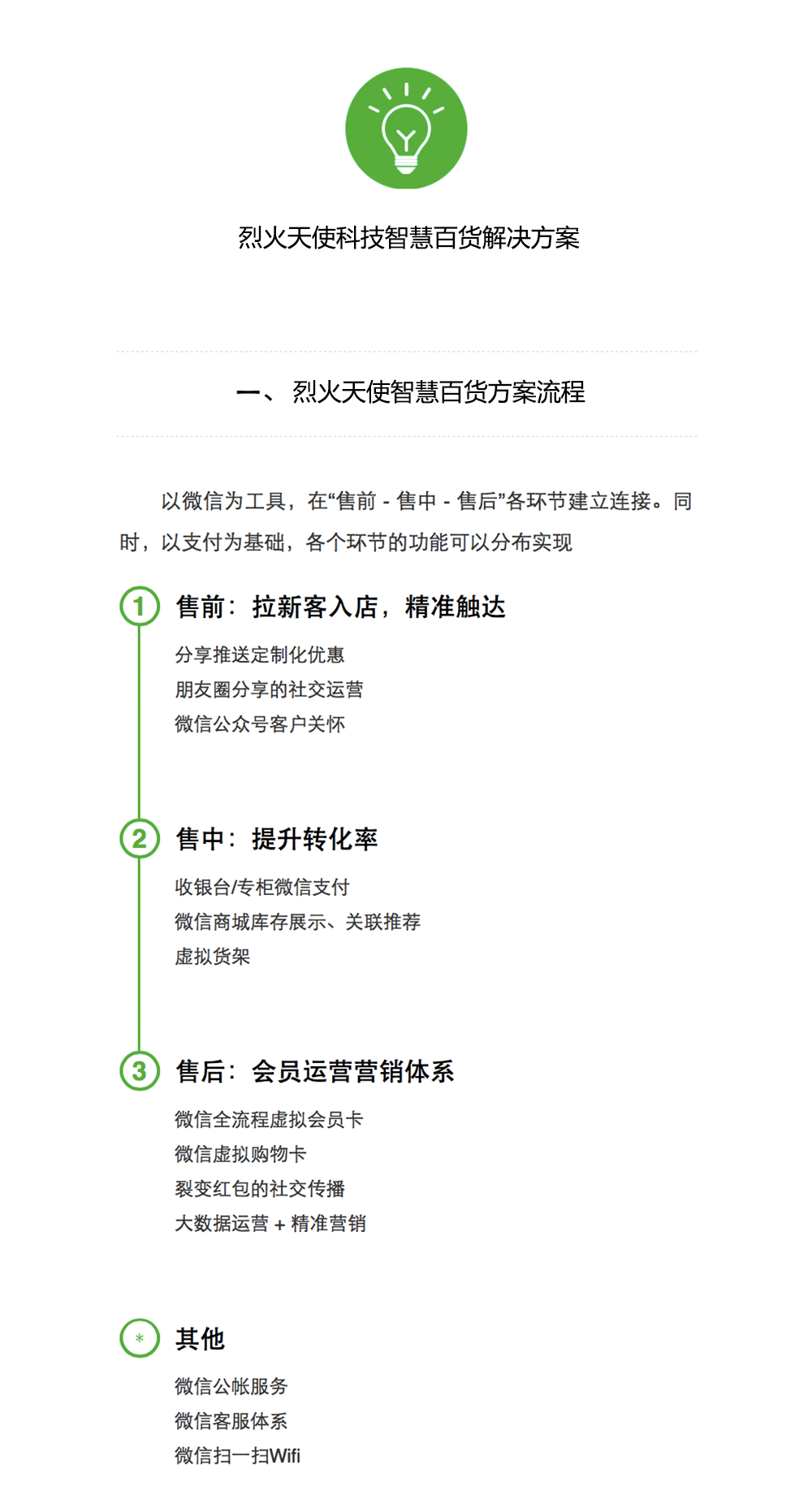 烈火天使科技智慧百货解决方案

一、 烈火天使智慧百货方案流程

以微信为工具，在“售前 - 售中 - 售后”各环节建立连接。同时，以支付为基础，各个环节的功能可以分布实现

1 售前：拉新客入店，精准触达

分享推送定制化优惠
朋友圈分享的社交运营
微信公众号客户关怀

2 售中：提升转化率

收银台/专柜微信支付
微信商城库存展示、关联推荐
虚拟货架

3 售后：会员运营营销体系

微信全流程虚拟会员卡
微信虚拟购物卡
裂变红包的社交传播
大数据运营 + 精准营销

* 其他

微信公帐服务
微信客服体系
微信扫一扫Wifi